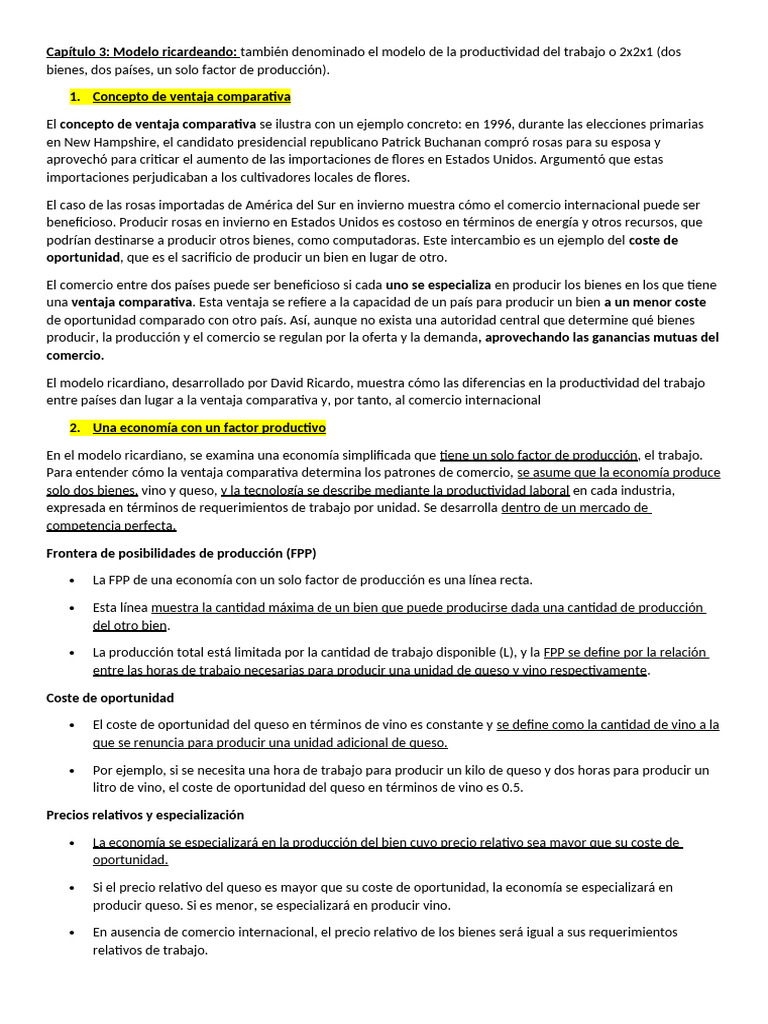 Capítulo 3: Modelo ricardeando: también denominado el modelo de la productividad del trabajo o 2x2x1 (dos bienes, dos países, un solo factor de producción).

1. Concepto de ventaja comparativa

El concepto de ventaja comparativa se ilustra con un ejemplo concreto: en 1996, durante las elecciones primarias en New Hampshire, el candidato presidencial republicano Patrick Buchanan compró rosas para su esposa y aprovechó para criticar el aumento de las importaciones de flores en Estados Unidos. Argumentó que estas importaciones perjudicaban a los cultivadores locales de flores.

El caso de las rosas importadas de América del Sur en invierno muestra cómo el comercio internacional puede ser beneficioso. Producir rosas en invierno en Estados Unidos es costoso en términos de energía y otros recursos, que podrían destinarse a producir otros bienes, como computadoras. Este intercambio es un ejemplo del coste de oportunidad, que es el sacrificio de producir un bien en lugar de otro.

El comercio entre dos países puede ser beneficioso si cada uno se especializa en producir los bienes en los que tiene una ventaja comparativa. Esta ventaja se refiere a la capacidad de un país para producir un bien a un menor coste de oportunidad comparado con otro país. Así, aunque no exista una autoridad central que determine qué bienes producir, la producción y el comercio se regulan por la oferta y la demanda, aprovechando las ganancias mutuas del comercio.

El modelo ricardiano, desarrollado por David Ricardo, muestra cómo las diferencias en la productividad del trabajo entre países dan lugar a la ventaja comparativa y, por tanto, al comercio internacional

2. Una economía con un factor productivo

En el modelo ricardiano, se examina una economía simplificada que tiene un solo factor de producción, el trabajo. Para entender cómo la ventaja comparativa determina los patrones de comercio, se asume que la economía produce solo dos bienes, vino y queso, y la tecnología se describe mediante la productividad laboral en cada industria, expresada en términos de requerimientos de trabajo por unidad. Se desarrolla dentro de un mercado de competencia perfecta.

Frontera de posibilidades de producción (FPP)

• La FPP de una economía con un solo factor de producción es una línea recta.

• Esta línea muestra la cantidad máxima de un bien que puede producirse dada una cantidad de producción del otro bien.

• La producción total está limitada por la cantidad de trabajo disponible (L), y la FPP se define por la relación entre las horas de trabajo necesarias para producir una unidad de queso y vino respectivamente.

Coste de oportunidad

• El coste de oportunidad del queso en términos de vino es constante y se define como la cantidad de vino a la que se renuncia para producir una unidad adicional de queso.

• Por ejemplo, si se necesita una hora de trabajo para producir un kilo de queso y dos horas para producir un litro de vino, el coste de oportunidad del queso en términos de vino es 0.5.

Precios relativos y especialización

• La economía se especializará en la producción del bien cuyo precio relativo sea mayor que su coste de oportunidad.

• Si el precio relativo del queso es mayor que su coste de oportunidad, la economía se especializará en producir queso. Si es menor, se especializará en producir vino.

• En ausencia de comercio internacional, el precio relativo de los bienes será igual a sus requerimientos relativos de trabajo.